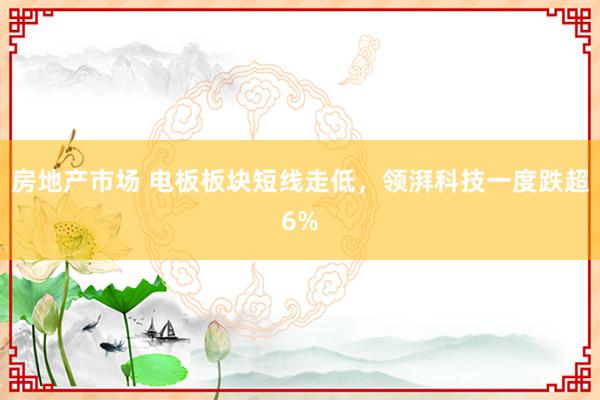 房地产市场 电板板块短线走低，领湃科技一度跌超6%